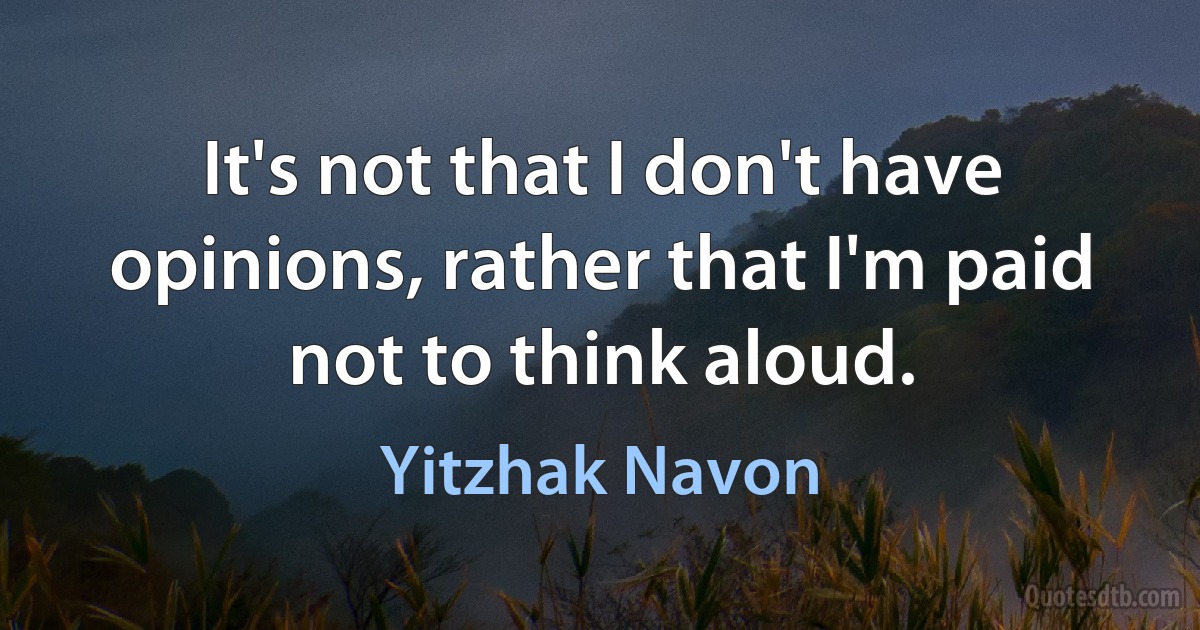 It's not that I don't have opinions, rather that I'm paid not to think aloud.

Yitzhak Navon

Quotesdtb.com